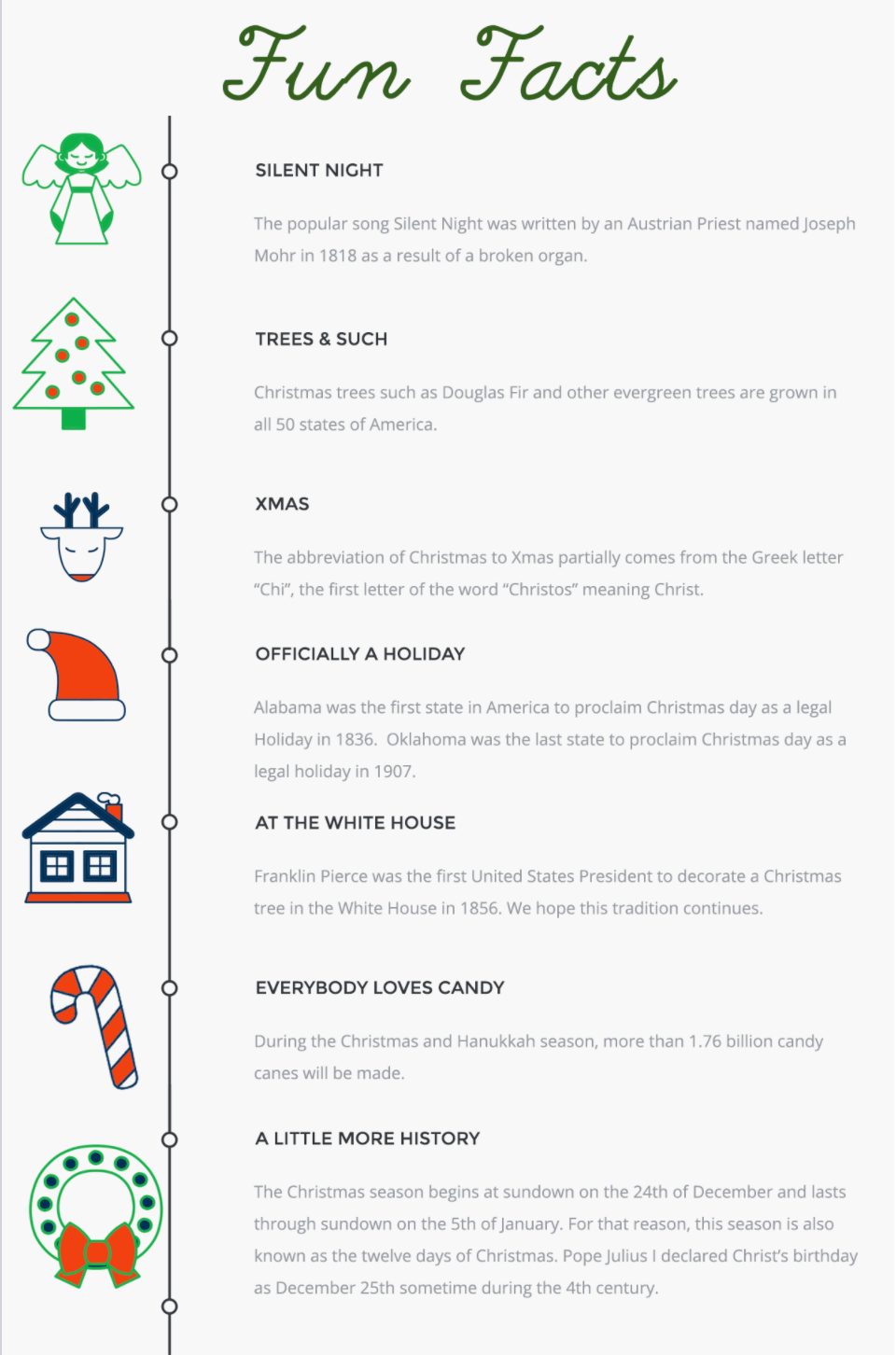 Fun Facts

SILENT NIGHT

The popular song Silent Night was written by an Austrian Priest named Joseph Mohr in 1818 as a result of a broken organ.

TREES & SUCH

Christmas trees such as Douglas Fir and other evergreen trees are grown in all 50 states of America.

XMAS

The abbreviation of Christmas to Xmas partially comes from the Greek letter "Chi", the first letter of the word "Christos" meaning Christ.

OFFICIALLY A HOLIDAY

Alabama was the first state in America to proclaim Christmas day as a legal Holiday in 1836. Oklahoma was the last state to proclaim Christmas day as a legal holiday in 1907.

AT THE WHITE HOUSE

Franklin Pierce was the first United States President to decorate a Christmas tree in the White House in 1856. We hope this tradition continues.

EVERYBODY LOVES CANDY

During the Christmas and Hanukkah season, more than 1.76 billion candy canes will be made.

A LITTLE MORE HISTORY

The Christmas season begins at sundown on the 24th of December and lasts through sundown on the 5th of January. For that reason, this season is also known as the twelve days of Christmas. Pope Julius I declared Christ's birthday as December 25th sometime during the 4th century.